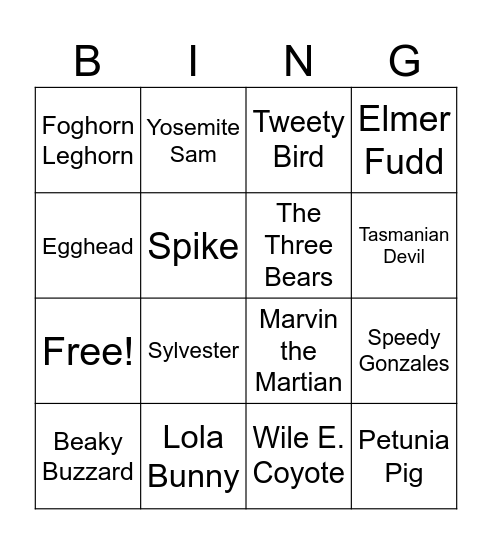 | B | I | N | G |
|---|---|---|---|
| Foghorn Leghorn | Yosemite Sam | Tweety Bird | Elmer Fudd |
| Egghead | Spike | The Three Bears | Tasmanian Devil |
| Free! | Sylvester | Marvin the Martian | Speedy Gonzales |
| Beaky Buzzard | Lola Bunny | Wile E. Coyote | Petunia Pig |